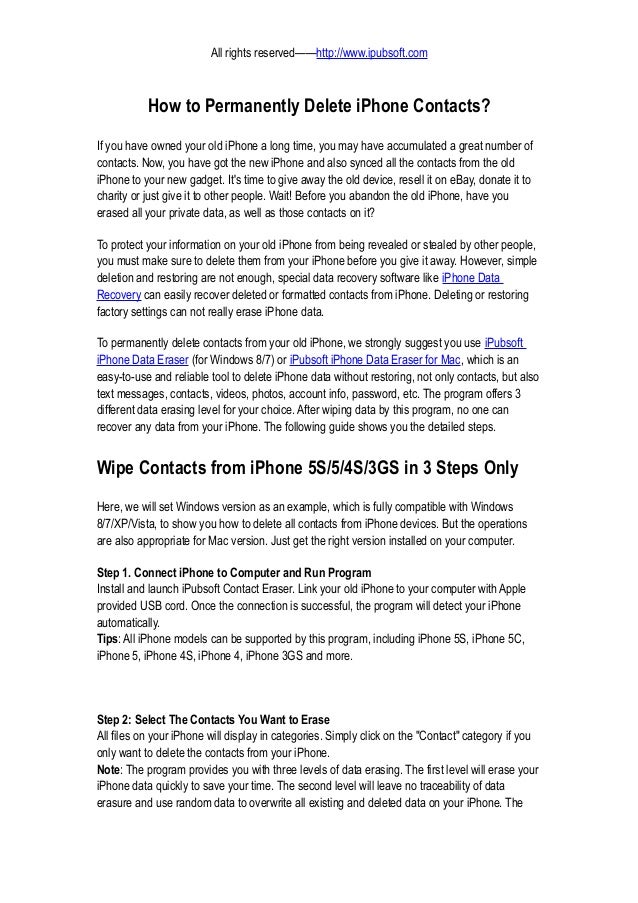 All rights reserved——http://www.ipubsoft.com

How to Permanently Delete iPhone Contacts?

If you have owned your old iPhone a long time, you may have accumulated a great number of contacts. Now, you have got the new iPhone and also synced all the contacts from the old iPhone to your new gadget. It's time to give away the old device, resell it on eBay, donate it to charity or just give it to other people. Wait! Before you abandon the old iPhone, have you erased all your private data, as well as those contacts on it?

To protect your information on your old iPhone from being revealed or stealed by other people, you must make sure to delete them from your iPhone before you give it away. However, simple deletion and restoring are not enough, special data recovery software like iPhone Data Recovery can easily recover deleted or formatted contacts from iPhone. Deleting or restoring factory settings can not really erase iPhone data.

To permanently delete contacts from your old iPhone, we strongly suggest you use iPubsoft iPhone Data Eraser (for Windows 8/7) or iPubsoft iPhone Data Eraser for Mac, which is an easy-to-use and reliable tool to delete iPhone data without restoring, not only contacts, but also text messages, contacts, videos, photos, account info, password, etc. The program offers 3 different data erasing level for your choice. After wiping data by this program, no one can recover any data from your iPhone. The following guide shows you the detailed steps.

Wipe Contacts from iPhone 5S/5/4S/3GS in 3 Steps Only

Here, we will set Windows version as an example, which is fully compatible with Windows 8/7/XP/Vista, to show you how to delete all contacts from iPhone devices. But the operations are also appropriate for Mac version. Just get the right version installed on your computer.

Step 1. Connect iPhone to Computer and Run Program
Install and launch iPubsoft Contact Eraser. Link your old iPhone to your computer with Apple provided USB cord. Once the connection is successful, the program will detect your iPhone automatically.
Tips: All iPhone models can be supported by this program, including iPhone 5S, iPhone 5C, iPhone 5, iPhone 4S, iPhone 4, iPhone 3GS and more.

Step 2: Select The Contacts You Want to Erase
All files on your iPhone will display in categories. Simply click on the "Contact" category if you only want to delete the contacts from your iPhone.
Note: The program provides you with three levels of data erasing. The first level will erase your iPhone data quickly to save your time. The second level will leave no traceability of data erasure and use random data to overwrite all existing and deleted data on your iPhone. The